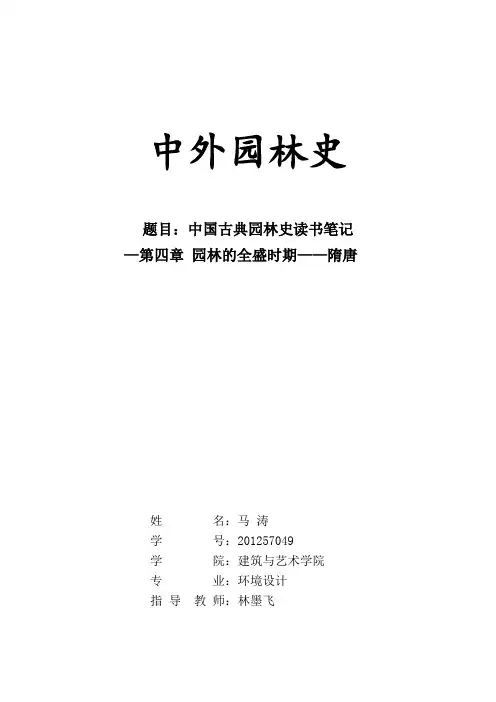 中外园林史

题目：中国古典园林史读书笔记
—第四章 园林的全盛时期——隋唐

姓 名：马 涛
学 号：201257049
学 院：建筑与艺术学院
专 业：环境设计
指 导 教 师：林墨飞